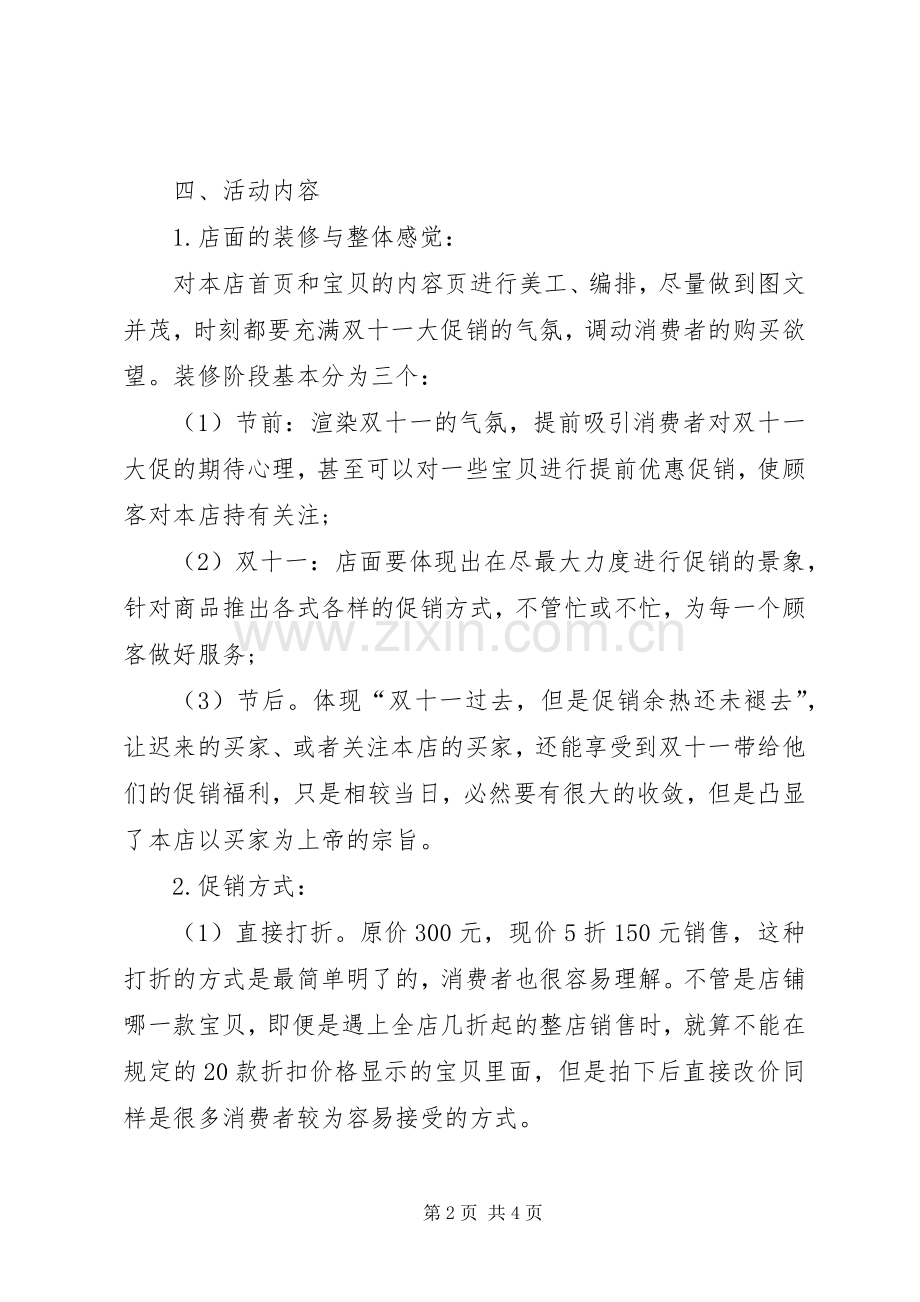 四、活动内容

1.店面的装修与整体感觉：

对本店首页和宝贝的内容页进行美工、编排，尽量做到图文并茂，时刻都要充满双十一大促销的气氛，调动消费者的购买欲望。装修阶段基本分为三个：

（1）节前：渲染双十一的气氛，提前吸引消费者对双十一大促的期待心理，甚至可以对一些宝贝进行提前优惠促销，使顾客对本店持有关注；

（2）双十一：店面要体现出在尽最大力度进行促销的景象，针对商品推出各式各样的促销方式，不管忙或不忙，为每一个顾客做好服务；

（3）节后。体现“双十一过去，但是促销余热还未褪去”，让迟来的买家、或者关注本店的买家，还能享受到双十一带给他们的促销福利，只是相较当日，必然要有很大的收敛，但是凸显了本店以买家为上帝的宗旨。

2.促销方式：

（1）直接打折。原价300元，现价5折150元销售，这种打折的方式是最简单明了的，消费者也很容易理解。不管是店铺哪一款宝贝，即便是遇上全店几折起的整店销售时，就算不能在规定的20款折扣价格显示的宝贝里面，但是拍下后直接改价同样是很多消费者较为容易接受的方式。

第2页 共4页

www.zixin.com.cn